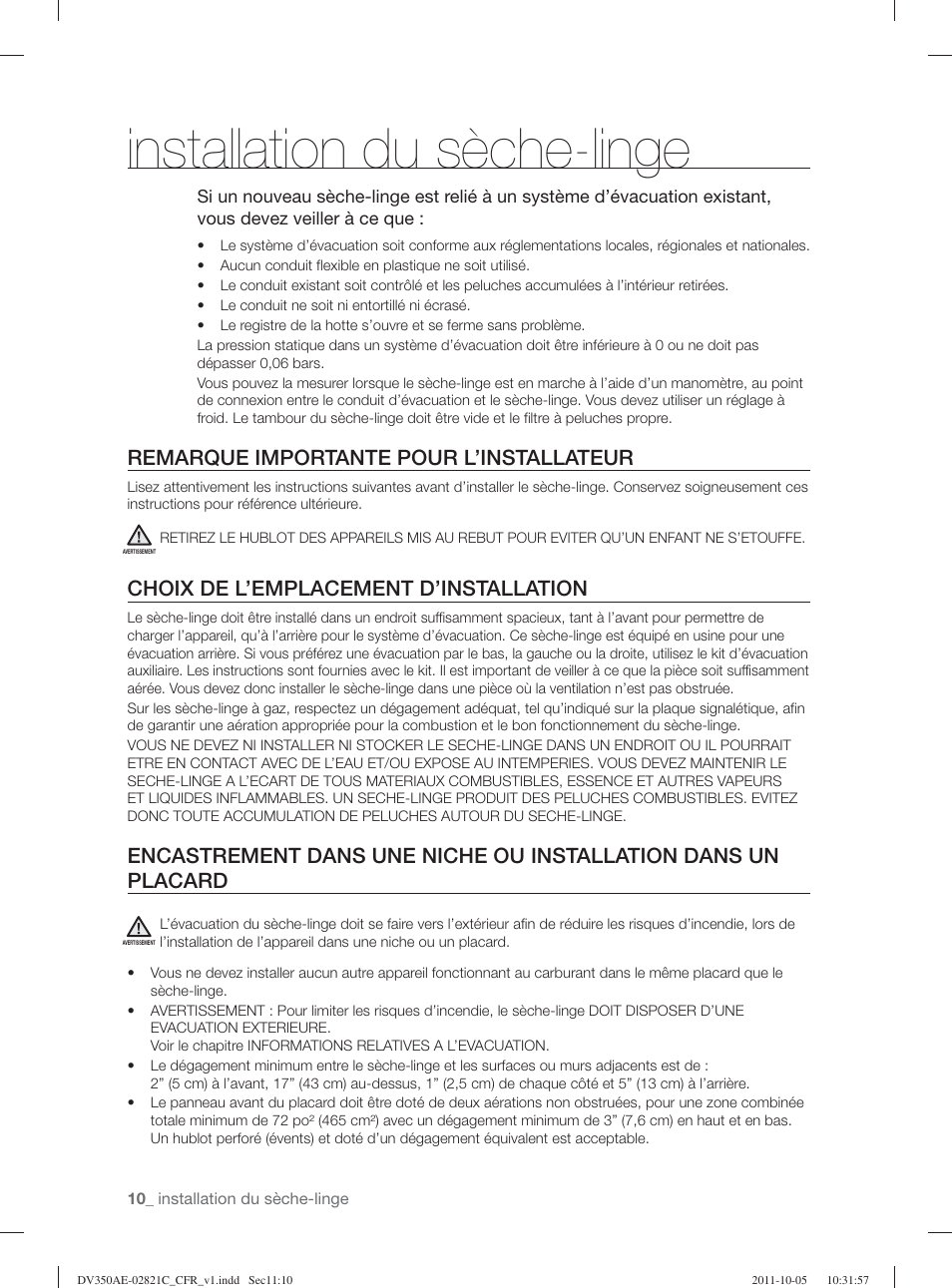 installation du sèche-linge

Si un nouveau sèche-linge est relié à un système d'évacuation existant, vous devez veiller à ce que :

• Le système d'évacuation soit conforme aux réglementations locales, régionales et nationales.
• Aucun conduit flexible en plastique ne soit utilisé.
• Le conduit existant soit contrôlé et les peluches accumulées à l'intérieur retirées.
• Le conduit ne soit ni entortillé ni écrasé.
• Le registre de la hotte s'ouvre et se ferme sans problème.

La pression statique dans un système d'évacuation doit être inférieure à 0 ou ne doit pas dépasser 0,06 bars.
Vous pouvez la mesurer lorsque le sèche-linge est en marche à l'aide d'un manomètre, au point de connexion entre le conduit d'évacuation et le sèche-linge. Vous devez utiliser un réglage à froid. Le tambour du sèche-linge doit être vide et le filtre à peluches propre.

REMARQUE IMPORTANTE POUR L'INSTALLATEUR

Lisez attentivement les instructions suivantes avant d'installer le sèche-linge. Conservez soigneusement ces instructions pour référence ultérieure.

AVERTISSEMENT RETIREZ LE HUBLOT DES APPAREILS MIS AU REBUT POUR EVITER QU'UN ENFANT NE S'ETOUFFE.

CHOIX DE L'EMPLACEMENT D'INSTALLATION

Le sèche-linge doit être installé dans un endroit suffisamment spacieux, tant à l'avant pour permettre de charger l'appareil, qu'à l'arrière pour le système d'évacuation. Ce sèche-linge est équipé en usine pour une évacuation arrière. Si vous préférez une évacuation par le bas, la gauche ou la droite, utilisez le kit d'évacuation auxiliaire. Les instructions sont fournies avec le kit. Il est important de veiller à ce que la pièce soit suffisamment aérée. Vous devez donc installer le sèche-linge dans une pièce où la ventilation n'est pas obstruée.
Sur les sèche-linge à gaz, respectez un dégagement adéquat, tel qu'indiqué sur la plaque signalétique, afin de garantir une aération appropriée pour la combustion et le bon fonctionnement du sèche-linge.
VOUS NE DEVEZ NI INSTALLER NI STOCKER LE SECHE-LINGE DANS UN ENDROIT OU IL POURRAIT ETRE EN CONTACT AVEC DE L'EAU ET/OU EXPOSE AU INTEMPERIES. VOUS DEVEZ MAINTENIR LE SECHE-LINGE A L'ECART DE TOUS MATERIAUX COMBUSTIBLES, ESSENCE ET AUTRES VAPEURS ET LIQUIDES INFLAMMABLES. UN SECHE-LINGE PRODUIT DES PELUCHES COMBUSTIBLES. EVITEZ DONC TOUTE ACCUMULATION DE PELUCHES AUTOUR DU SECHE-LINGE.

ENCASTREMENT DANS UNE NICHE OU INSTALLATION DANS UN PLACARD

AVERTISSEMENT L'évacuation du sèche-linge doit se faire vers l'extérieur afin de réduire les risques d'incendie, lors de l'installation de l'appareil dans une niche ou un placard.

• Vous ne devez installer aucun autre appareil fonctionnant au carburant dans le même placard que le sèche-linge.
• AVERTISSEMENT : Pour limiter les risques d'incendie, le sèche-linge DOIT DISPOSER D'UNE EVACUATION EXTERIEURE.
Voir le chapitre INFORMATIONS RELATIVES A L'EVACUATION.
• Le dégagement minimum entre le sèche-linge et les surfaces ou murs adjacents est de :
2" (5 cm) à l'avant, 17" (43 cm) au-dessus, 1" (2,5 cm) de chaque côté et 5" (13 cm) à l'arrière.
• Le panneau avant du placard doit être doté de deux aérations non obstruées, pour une zone combinée totale minimum de 72 po² (465 cm²) avec un dégagement minimum de 3" (7,6 cm) en haut et en bas. Un hublot perforé (évents) et doté d'un dégagement équivalent est acceptable.

10_ installation du sèche-linge

DV350AE-02821C_CFR_v1.indd Sec11:10 2011-10-05 10:31:57